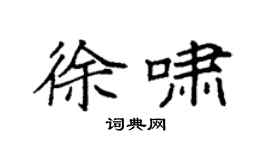 徐啸

词典网